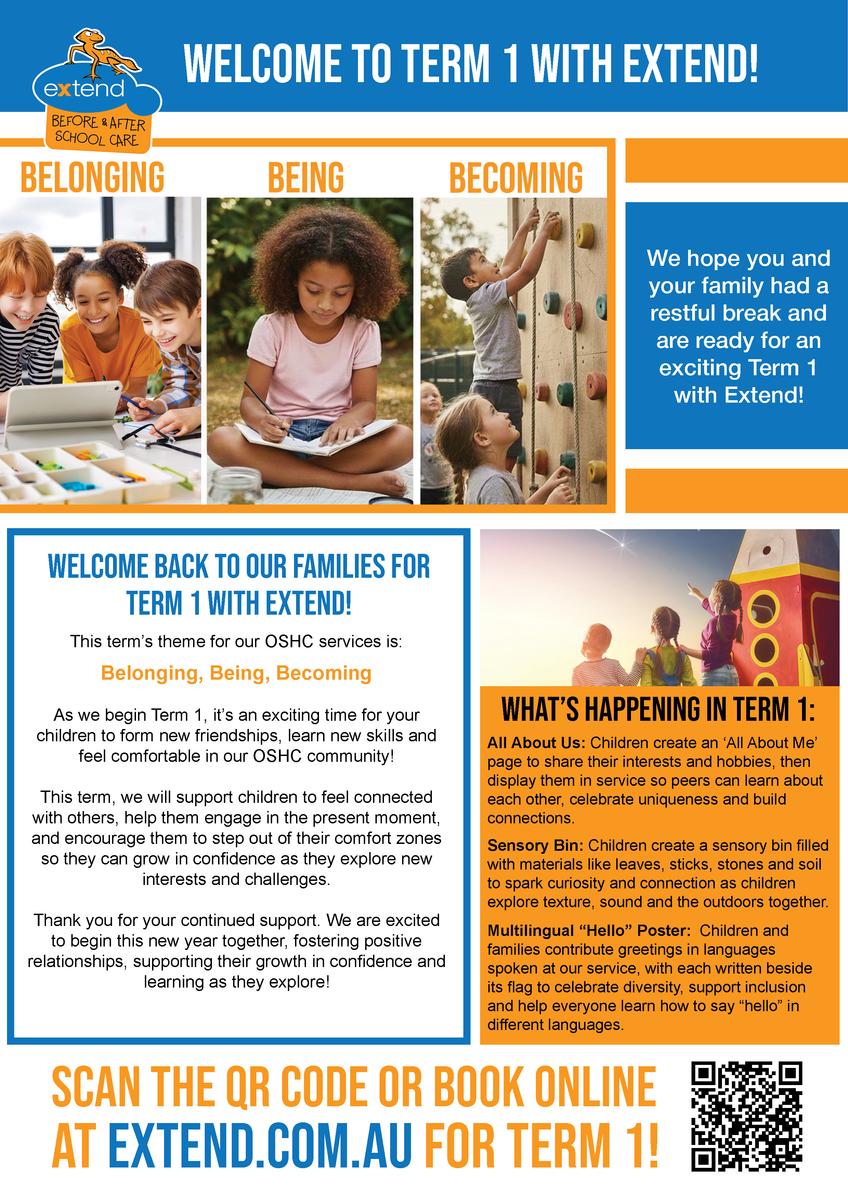 extend
BEFORE & AFTER SCHOOL CARE

WELCOME TO TERM 1 WITH EXTEND!

BELONGING BEING BECOMING

We hope you and your family had a restful break and are ready for an exciting Term 1 with Extend!

WELCOME BACK TO OUR FAMILIES FOR TERM 1 WITH EXTEND!

This term's theme for our OSHC services is:

Belonging, Being, Becoming

As we begin Term 1, it's an exciting time for your children to form new friendships, learn new skills and feel comfortable in our OSHC community!

This term, we will support children to feel connected with others, help them engage in the present moment, and encourage them to step out of their comfort zones so they can grow in confidence as they explore new interests and challenges.

Thank you for your continued support. We are excited to begin this new year together, fostering positive relationships, supporting their growth in confidence and learning as they explore!

WHAT'S HAPPENING IN TERM 1:

All About Us: Children create an 'All About Me' page to share their interests and hobbies, then display them in service so peers can learn about each other, celebrate uniqueness and build connections.

Sensory Bin: Children create a sensory bin filled with materials like leaves, sticks, stones and soil to spark curiosity and connection as children explore texture, sound and the outdoors together.

Multilingual "Hello" Poster: Children and families contribute greetings in languages spoken at our service, with each written beside its flag to celebrate diversity, support inclusion and help everyone learn how to say "hello" in different languages.

SCAN THE QR CODE OR BOOK ONLINE AT EXTEND.COM.AU FOR TERM 1!